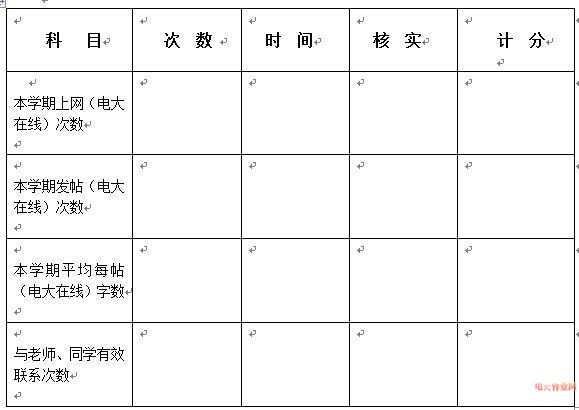 | 科　目 | 次　数 | 时　间 | 核　实 | 计　分 |
|---|---|---|---|---|
| 本学期上网（电大在线）次数 | | | | |
| 本学期发帖（电大在线）次数 | | | | |
| 本学期平均每帖（电大在线）字数 | | | | |
| 与老师、同学有效联系次数 | | | | |

电大作业网